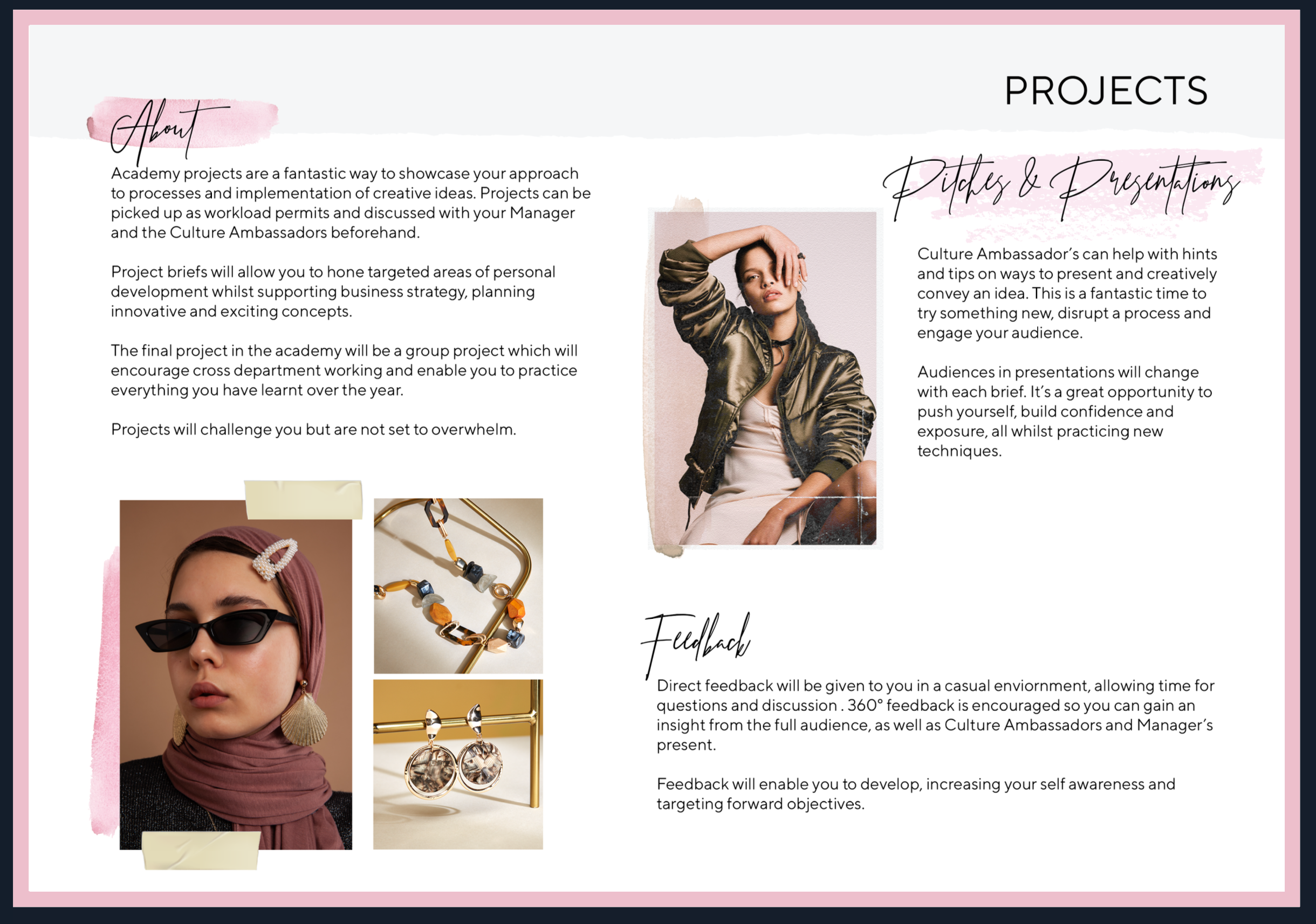 PROJECTS

About

Academy projects are a fantastic way to showcase your approach to processes and implementation of creative ideas. Projects can be picked up as workload permits and discussed with your Manager and the Culture Ambassadors beforehand.

Project briefs will allow you to hone targeted areas of personal development whilst supporting business strategy, planning innovative and exciting concepts.

The final project in the academy will be a group project which will encourage cross department working and enable you to practice everything you have learnt over the year.

Projects will challenge you but are not set to overwhelm.

Pitches & Presentations

Culture Ambassador's can help with hints and tips on ways to present and creatively convey an idea. This is a fantastic time to try something new, disrupt a process and engage your audience.

Audiences in presentations will change with each brief. It's a great opportunity to push yourself, build confidence and exposure, all whilst practicing new techniques.

Feedback

Direct feedback will be given to you in a casual enviornment, allowing time for questions and discussion . 360° feedback is encouraged so you can gain an insight from the full audience, as well as Culture Ambassadors and Manager's present.

Feedback will enable you to develop, increasing your self awareness and targeting forward objectives.